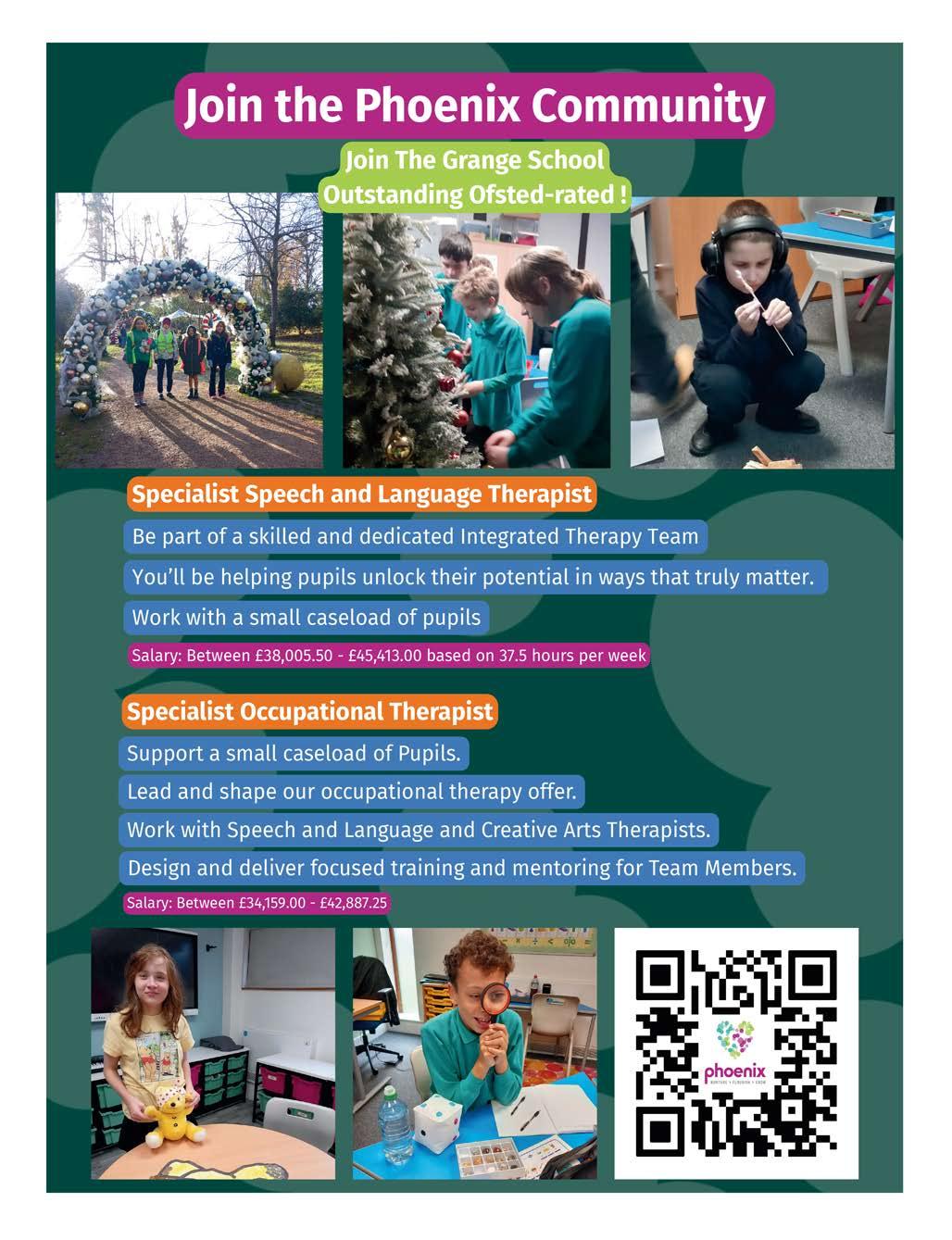 Join the Phoenix Community

Join The Grange School
Outstanding Ofsted-rated !

Specialist Speech and Language Therapist

Be part of a skilled and dedicated Integrated Therapy Team

You'll be helping pupils unlock their potential in ways that truly matter.

Work with a small caseload of pupils

Salary: Between £38,005.50 - £45,413.00 based on 37.5 hours per week

Specialist Occupational Therapist

Support a small caseload of Pupils.

Lead and shape our occupational therapy offer.

Work with Speech and Language and Creative Arts Therapists.

Design and deliver focused training and mentoring for Team Members.

Salary: Between £34,159.00 - £42,887.25

phoenix